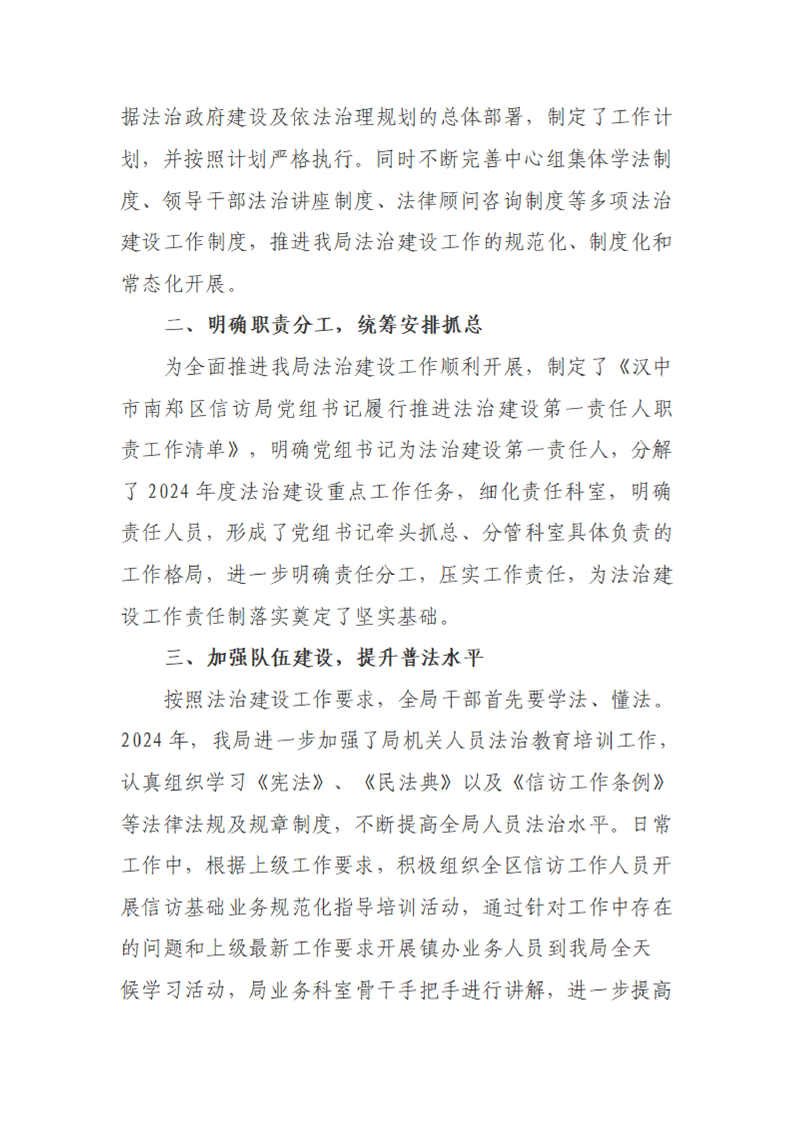 据法治政府建设及依法治理规划的总体部署，制定了工作计划，并按照计划严格执行。同时不断完善中心组集体学法制度、领导干部法治讲座制度、法律顾问咨询制度等多项法治建设工作制度，推进我局法治建设工作的规范化、制度化和常态化开展。

二、明确职责分工，统筹安排抓总

为全面推进我局法治建设工作顺利开展，制定了《汉中市南郑区信访局党组书记履行推进法治建设第一责任人职责工作清单》，明确党组书记为法治建设第一责任人，分解了2024年度法治建设重点工作任务，细化责任科室，明确责任人员，形成了党组书记牵头抓总、分管科室具体负责的工作格局，进一步明确责任分工，压实工作责任，为法治建设工作责任制落实奠定了坚实基础。

三、加强队伍建设，提升普法水平

按照法治建设工作要求，全局干部首先要学法、懂法。2024年，我局进一步加强了局机关人员法治教育培训工作，认真组织学习《宪法》、《民法典》以及《信访工作条例》等法律法规及规章制度，不断提高全局人员法治水平。日常工作中，根据上级工作要求，积极组织全区信访工作人员开展信访基础业务规范化指导培训活动，通过针对工作中存在的问题和上级最新工作要求开展镇办业务人员到我局全天候学习活动，局业务科室骨干手把手进行讲解，进一步提高